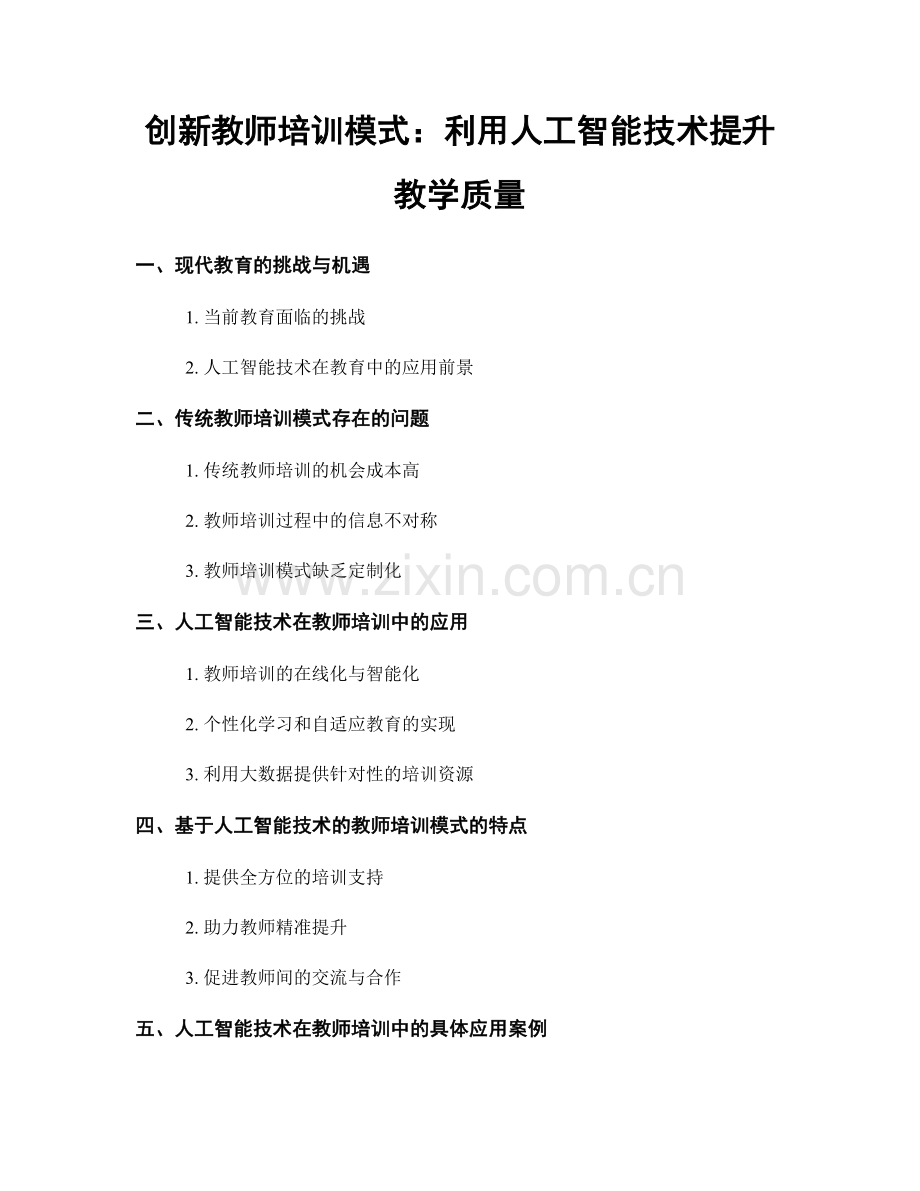 创新教师培训模式：利用人工智能技术提升教学质量

一、现代教育的挑战与机遇

1. 当前教育面临的挑战

2. 人工智能技术在教育中的应用前景

二、传统教师培训模式存在的问题

1. 传统教师培训的机会成本高

2. 教师培训过程中的信息不对称

3. 教师培训模式缺乏定制化

www.zixin.com.cn

三、人工智能技术在教师培训中的应用

1. 教师培训的在线化与智能化

2. 个性化学习和自适应教育的实现

3. 利用大数据提供针对性的培训资源

四、基于人工智能技术的教师培训模式的特点

1. 提供全方位的培训支持

2. 助力教师精准提升

3. 促进教师间的交流与合作

五、人工智能技术在教师培训中的具体应用案例